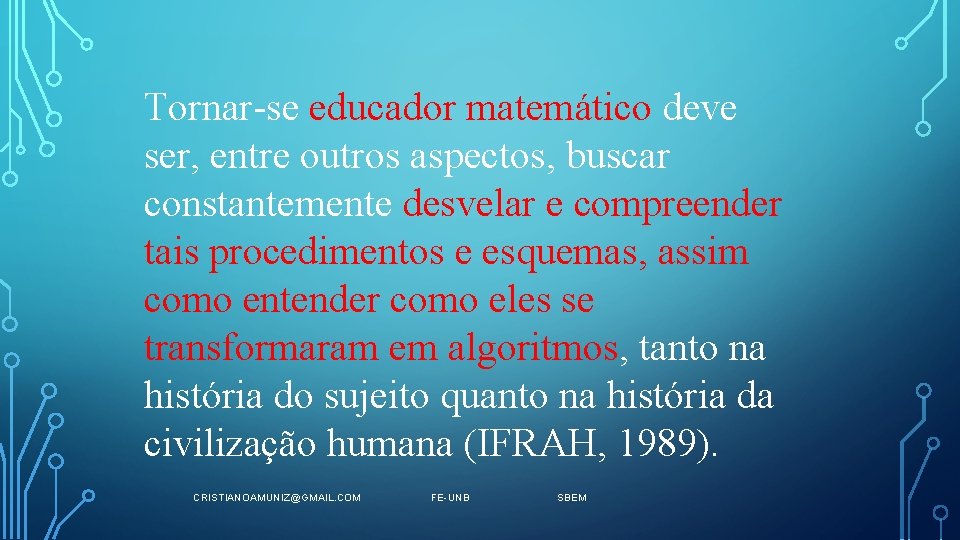 Tornar-se educador matemático deve ser, entre outros aspectos, buscar constantemente desvelar e compreender tais procedimentos e esquemas, assim como entender como eles se transformaram em algoritmos, tanto na história do sujeito quanto na história da civilização humana (IFRAH, 1989).

CRISTIANOAMUNIZ@GMAIL.COM FE-UNB SBEM